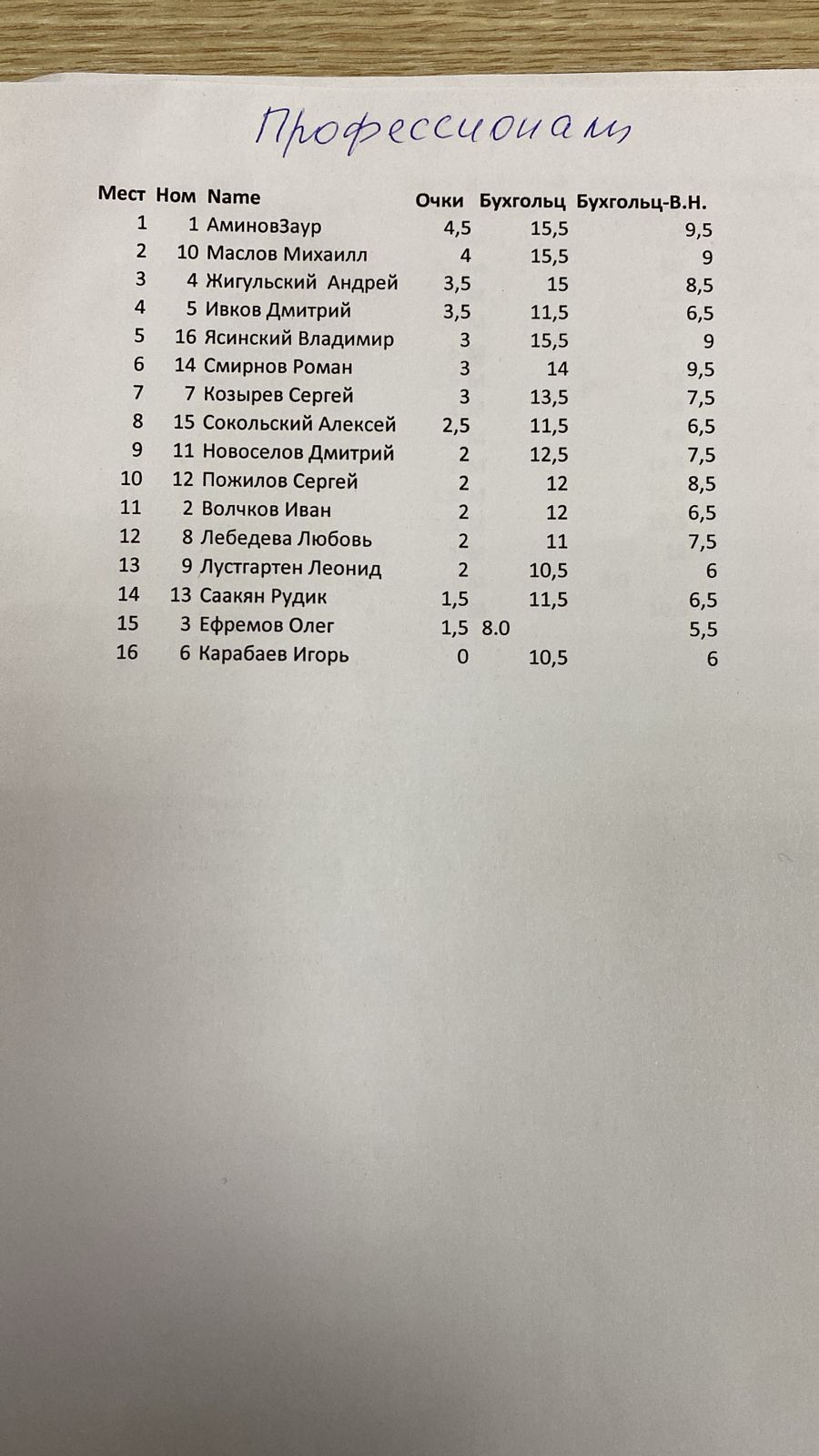 Профессионалы

| Мест | Ном | Name | Очки | Бухгольц | Бухгольц-В.Н. |
|---|---|---|---|---|---|
| 1 | 1 | АминовЗаур | 4,5 | 15,5 | 9,5 |
| 2 | 10 | Маслов Михаилл | 4 | 15,5 | 9 |
| 3 | 4 | Жигульский Андрей | 3,5 | 15 | 8,5 |
| 4 | 5 | Ивков Дмитрий | 3,5 | 11,5 | 6,5 |
| 5 | 16 | Ясинский Владимир | 3 | 15,5 | 9 |
| 6 | 14 | Смирнов Роман | 3 | 14 | 9,5 |
| 7 | 7 | Козырев Сергей | 3 | 13,5 | 7,5 |
| 8 | 15 | Сокольский Алексей | 2,5 | 11,5 | 6,5 |
| 9 | 11 | Новоселов Дмитрий | 2 | 12,5 | 7,5 |
| 10 | 12 | Пожилов Сергей | 2 | 12 | 8,5 |
| 11 | 2 | Волчков Иван | 2 | 12 | 6,5 |
| 12 | 8 | Лебедева Любовь | 2 | 11 | 7,5 |
| 13 | 9 | Лустгартен Леонид | 2 | 10,5 | 6 |
| 14 | 13 | Саакян Рудик | 1,5 | 11,5 | 6,5 |
| 15 | 3 | Ефремов Олег | 1,5 | 8.0 | 5,5 |
| 16 | 6 | Карабаев Игорь | 0 | 10,5 | 6 |